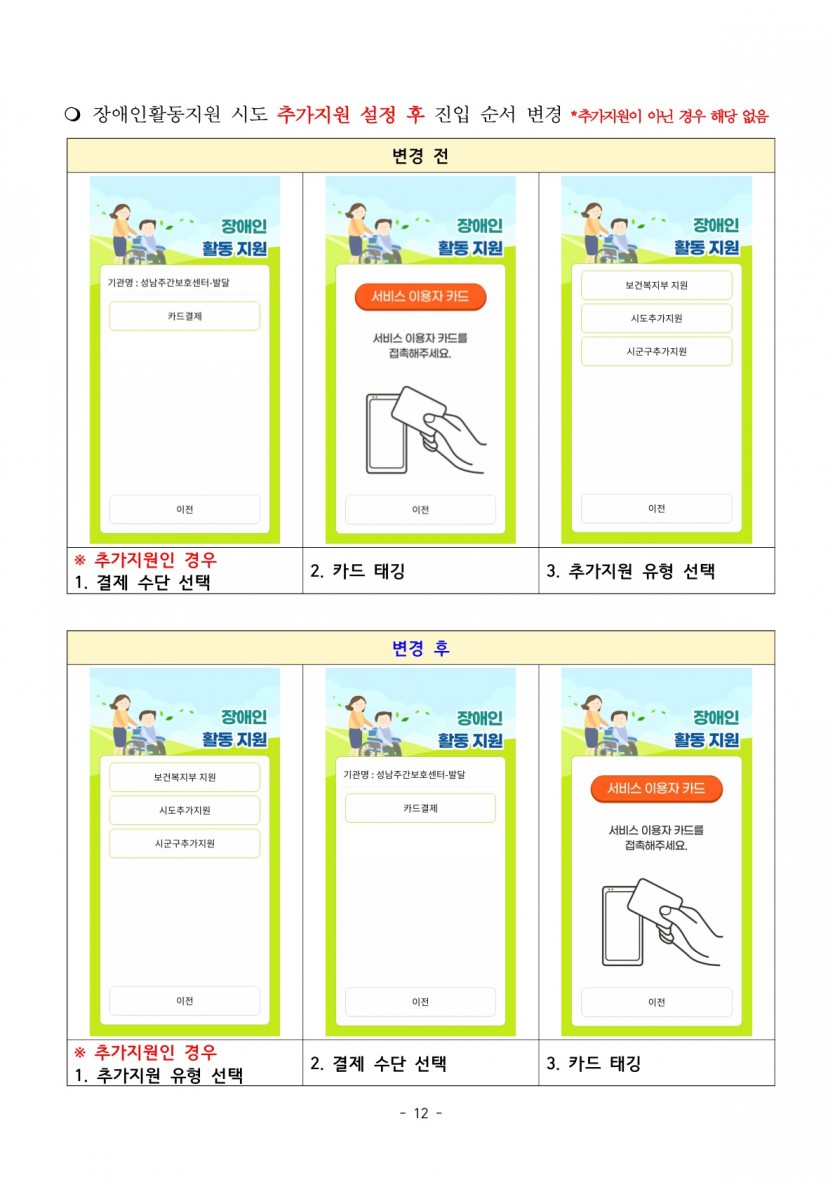 ❍ 장애인활동지원 시도 추가지원 설정 후 진입 순서 변경 *추가지원이 아닌 경우 해당 없음

| 변경 전 | | |
|---|---|---|
| 장애인 활동 지원 기관명 : 성남주간보호센터-발달 카드결제 이전 | 장애인 활동 지원 서비스 이용자 카드 서비스 이용자 카드를 접촉해주세요. 이전 | 장애인 활동 지원 보건복지부 지원 시도추가지원 시군구추가지원 이전 |
| ※ 추가지원인 경우 1. 결제 수단 선택 | 2. 카드 태깅 | 3. 추가지원 유형 선택 |

| 변경 후 | | |
|---|---|---|
| 장애인 활동 지원 보건복지부 지원 시도추가지원 시군구추가지원 이전 | 장애인 활동 지원 기관명 : 성남주간보호센터-발달 카드결제 이전 | 장애인 활동 지원 서비스 이용자 카드 서비스 이용자 카드를 접촉해주세요. 이전 |
| ※ 추가지원인 경우 1. 추가지원 유형 선택 | 2. 결제 수단 선택 | 3. 카드 태깅 |

- 12 -